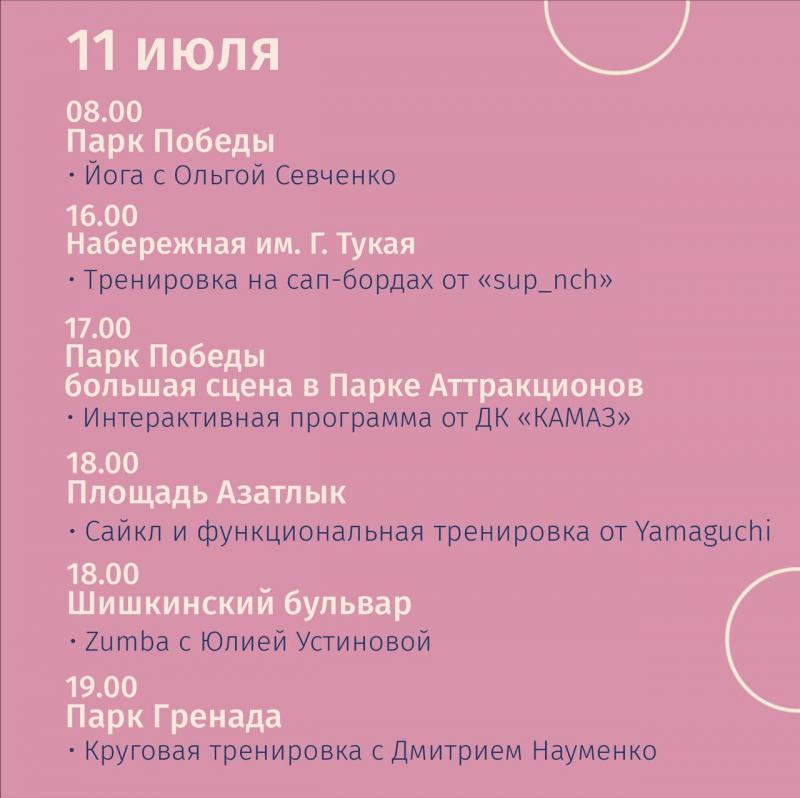 11 июля

08.00
Парк Победы
· Йога с Ольгой Севченко

16.00
Набережная им. Г. Тукая
· Тренировка на сап-бордах от «sup_nch»

17.00
Парк Победы
большая сцена в Парке Аттракционов
· Интерактивная программа от ДК «КАМАЗ»

18.00
Площадь Азатлык
· Сайкл и функциональная тренировка от Yamaguchi

18.00
Шишкинский бульвар
· Zumba с Юлией Устиновой

19.00
Парк Гренада
· Круговая тренировка с Дмитрием Науменко